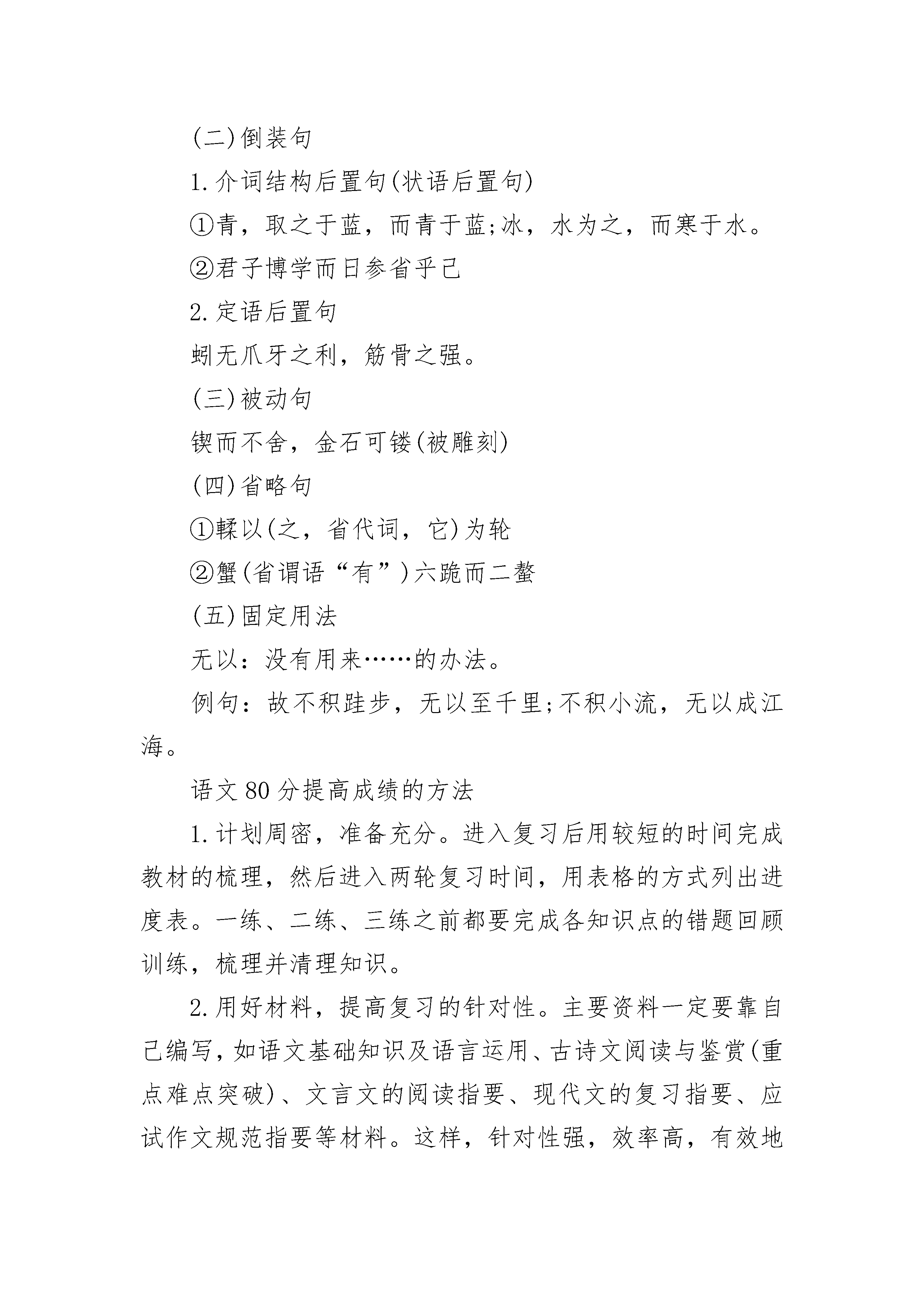 (二)倒装句

1.介词结构后置句(状语后置句)

①青，取之于蓝，而青于蓝;冰，水为之，而寒于水。

②君子博学而日参省乎己

2.定语后置句

蚓无爪牙之利，筋骨之强。

(三)被动句

锲而不舍，金石可镂(被雕刻)

(四)省略句

①輮以(之，省代词，它)为轮

②蟹(省谓语“有”)六跪而二螯

(五)固定用法

无以：没有用来……的办法。

例句：故不积跬步，无以至千里;不积小流，无以成江海。

语文80分提高成绩的方法

1.计划周密，准备充分。进入复习后用较短的时间完成教材的梳理，然后进入两轮复习时间，用表格的方式列出进度表。一练、二练、三练之前都要完成各知识点的错题回顾训练，梳理并清理知识。

2.用好材料，提高复习的针对性。主要资料一定要靠自己编写，如语文基础知识及语言运用、古诗文阅读与鉴赏(重点难点突破)、文言文的阅读指要、现代文的复习指要、应试作文规范指要等材料。这样，针对性强，效率高，有效地